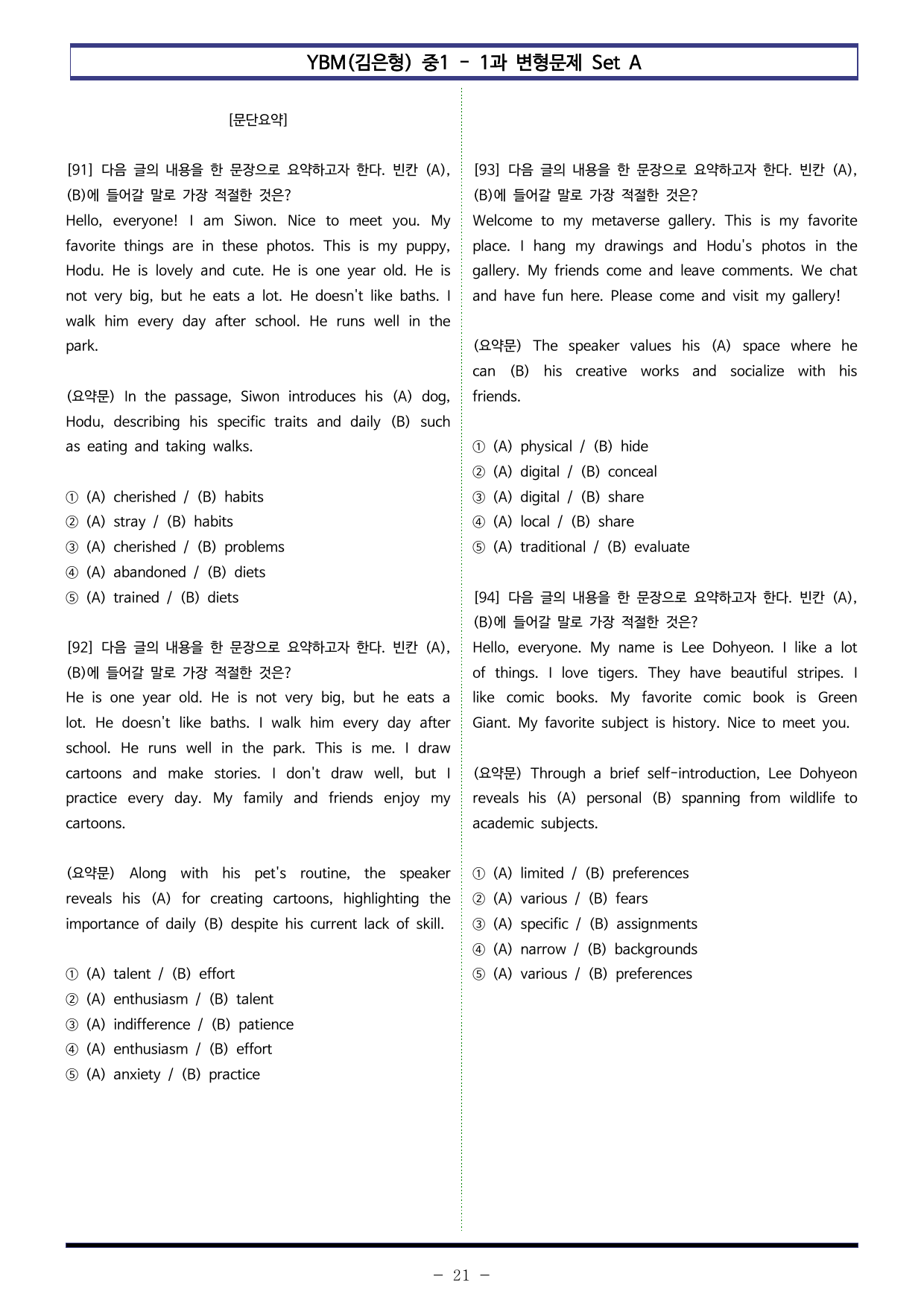 YBM(김은형) 중1 - 1과 변형문제 Set A

[문단요약]

[91] 다음 글의 내용을 한 문장으로 요약하고자 한다. 빈칸 (A), (B)에 들어갈 말로 가장 적절한 것은?
Hello, everyone! I am Siwon. Nice to meet you. My favorite things are in these photos. This is my puppy, Hodu. He is lovely and cute. He is one year old. He is not very big, but he eats a lot. He doesn't like baths. I walk him every day after school. He runs well in the park.

(요약문) In the passage, Siwon introduces his (A) dog, Hodu, describing his specific traits and daily (B) such as eating and taking walks.

① (A) cherished / (B) habits
② (A) stray / (B) habits
③ (A) cherished / (B) problems
④ (A) abandoned / (B) diets
⑤ (A) trained / (B) diets

[92] 다음 글의 내용을 한 문장으로 요약하고자 한다. 빈칸 (A), (B)에 들어갈 말로 가장 적절한 것은?
He is one year old. He is not very big, but he eats a lot. He doesn't like baths. I walk him every day after school. He runs well in the park. This is me. I draw cartoons and make stories. I don't draw well, but I practice every day. My family and friends enjoy my cartoons.

(요약문) Along with his pet's routine, the speaker reveals his (A) for creating cartoons, highlighting the importance of daily (B) despite his current lack of skill.

① (A) talent / (B) effort
② (A) enthusiasm / (B) talent
③ (A) indifference / (B) patience
④ (A) enthusiasm / (B) effort
⑤ (A) anxiety / (B) practice

[93] 다음 글의 내용을 한 문장으로 요약하고자 한다. 빈칸 (A), (B)에 들어갈 말로 가장 적절한 것은?
Welcome to my metaverse gallery. This is my favorite place. I hang my drawings and Hodu's photos in the gallery. My friends come and leave comments. We chat and have fun here. Please come and visit my gallery!

(요약문) The speaker values his (A) space where he can (B) his creative works and socialize with his friends.

① (A) physical / (B) hide
② (A) digital / (B) conceal
③ (A) digital / (B) share
④ (A) local / (B) share
⑤ (A) traditional / (B) evaluate

[94] 다음 글의 내용을 한 문장으로 요약하고자 한다. 빈칸 (A), (B)에 들어갈 말로 가장 적절한 것은?
Hello, everyone. My name is Lee Dohyeon. I like a lot of things. I love tigers. They have beautiful stripes. I like comic books. My favorite comic book is Green Giant. My favorite subject is history. Nice to meet you.

(요약문) Through a brief self-introduction, Lee Dohyeon reveals his (A) personal (B) spanning from wildlife to academic subjects.

① (A) limited / (B) preferences
② (A) various / (B) fears
③ (A) specific / (B) assignments
④ (A) narrow / (B) backgrounds
⑤ (A) various / (B) preferences

- 21 -